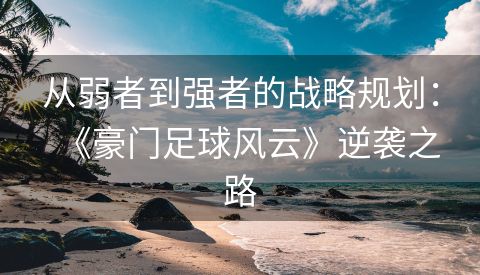 从弱者到强者的战略规划：《豪门足球风云》逆袭之路